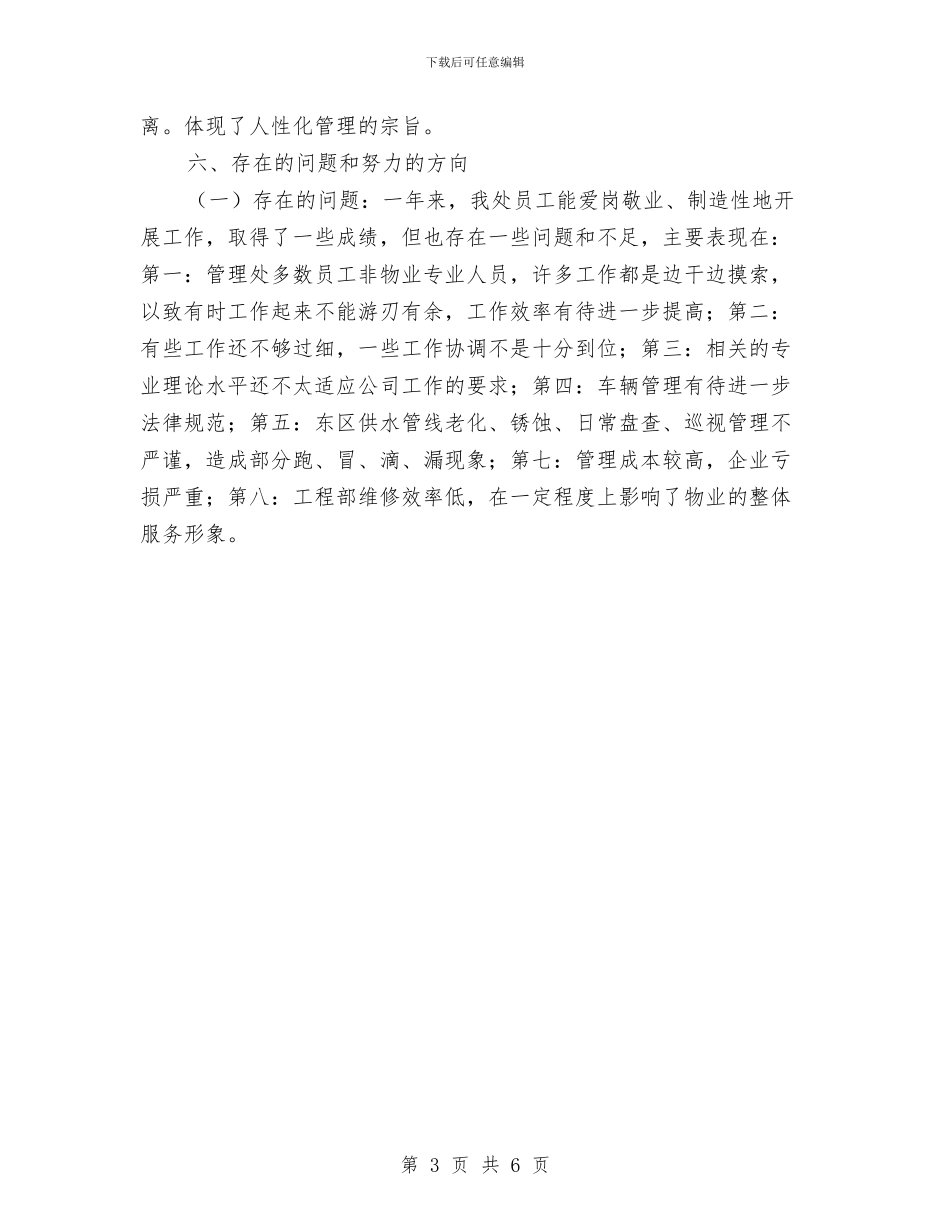 下载后可任意编辑

离。体现了人性化管理的宗旨。

六、存在的问题和努力的方向

（一）存在的问题：一年来，我处员工能爱岗敬业、制造性地开展工作，取得了一些成绩，但也存在一些问题和不足，主要表现在：第一：管理处多数员工非物业专业人员，许多工作都是边干边摸索，以致有时工作起来不能游刃有余，工作效率有待进一步提高；第二：有些工作还不够过细，一些工作协调不是十分到位；第三：相关的专业理论水平还不太适应公司工作的要求；第四：车辆管理有待进一步法律规范；第五：东区供水管线老化、锈蚀、日常盘查、巡视管理不严谨，造成部分跑、冒、滴、漏现象；第七：管理成本较高，企业亏损严重；第八：工程部维修效率低，在一定程度上影响了物业的整体服务形象。

第 3 页 共 6 页